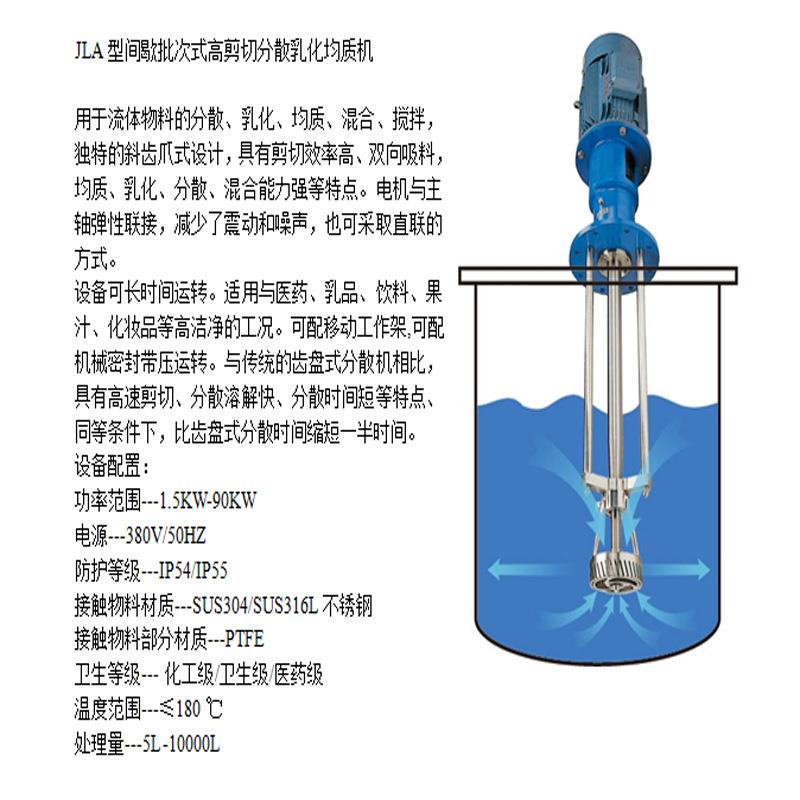 JLA 型间歇批次式高剪切分散乳化均质机

用于流体物料的分散、乳化、均质、混合、搅拌，独特的斜齿爪式设计，具有剪切效率高、双向吸料，均质、乳化、分散、混合能力强等特点。电机与主轴弹性联接，减少了震动和噪声，也可采取直联的方式。
设备可长时间运转。适用与医药、乳品、饮料、果汁、化妆品等高洁净的工况。可配移动工作架,可配机械密封带压运转。与传统的齿盘式分散机相比，具有高速剪切、分散溶解快、分散时间短等特点、同等条件下，比齿盘式分散时间缩短一半时间。
设备配置：
功率范围---1.5KW-90KW
电源---380V/50HZ
防护等级---IP54/IP55
接触物料材质---SUS304/SUS316L 不锈钢
接触物料部分材质---PTFE
卫生等级--- 化工级/卫生级/医药级
温度范围---≤180 ℃
处理量---5L-10000L